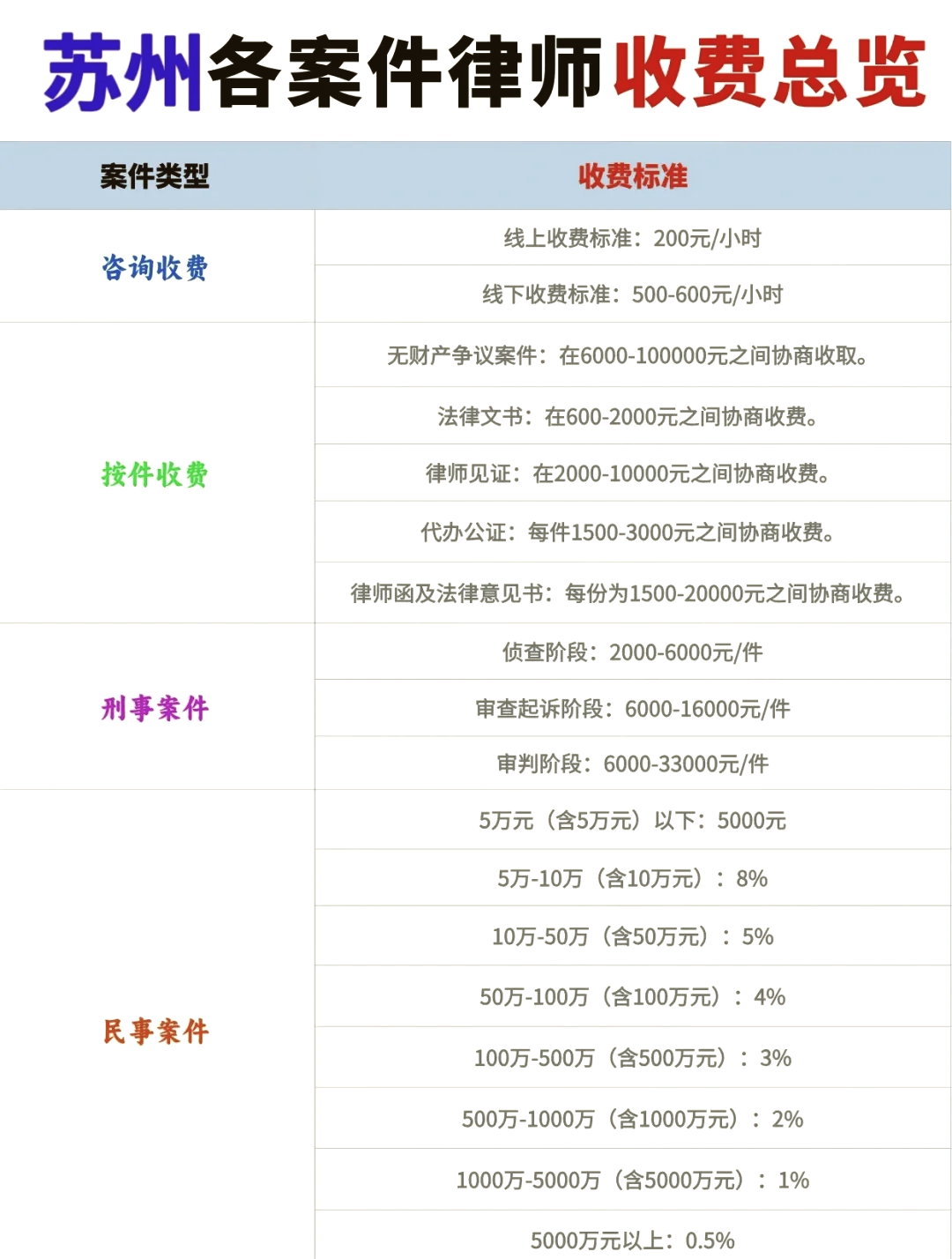 苏州各案件律师收费总览

| 案件类型 | 收费标准 |
|---|---|
| 咨询收费 | 线上收费标准：200元/小时 |
| | 线下收费标准：500-600元/小时 |
| 按件收费 | 无财产争议案件：在6000-100000元之间协商收取。 |
| | 法律文书：在600-2000元之间协商收费。 |
| | 律师见证：在2000-10000元之间协商收费。 |
| | 代办公证：每件1500-3000元之间协商收费。 |
| | 律师函及法律意见书：每份为1500-20000元之间协商收费。 |
| 刑事案件 | 侦查阶段：2000-6000元/件 |
| | 审查起诉阶段：6000-16000元/件 |
| | 审判阶段：6000-33000元/件 |
| 民事案件 | 5万元（含5万元）以下：5000元 |
| | 5万-10万（含10万元）：8% |
| | 10万-50万（含50万元）：5% |
| | 50万-100万（含100万元）：4% |
| | 100万-500万（含500万元）：3% |
| | 500万-1000万（含1000万元）：2% |
| | 1000万-5000万（含5000万元）：1% |
| | 5000万元以上：0.5% |